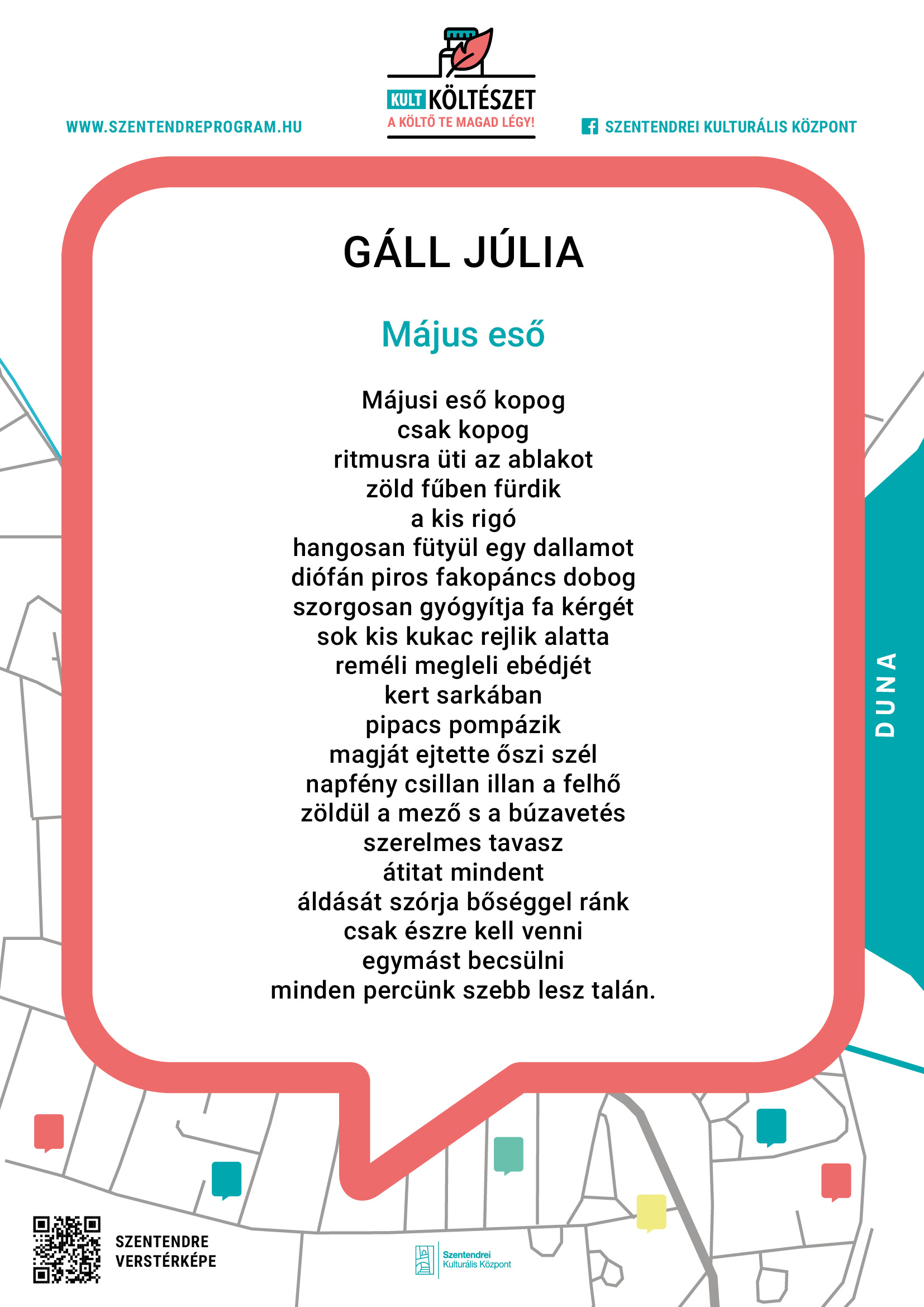 WWW.SZENTENDREPROGRAM.HU

KULT KÖLTÉSZET
A KÖLTŐ TE MAGAD LÉGY!

SZENTENDREI KULTURÁLIS KÖZPONT

GÁLL JÚLIA

Május eső

Májusi eső kopog
csak kopog
ritmusra üti az ablakot
zöld fűben fürdik
a kis rigó
hangosan fütyül egy dallamot
diófán piros fakopáncs dobog
szorgosan gyógyítja fa kérgét
sok kis kukac rejlik alatta
reméli megleli ebédjét
kert sarkában
pipacs pompázik
magját ejtette őszi szél
napfény csillan illan a felhő
zöldül a mező s a búzavetés
szerelmes tavasz
átitat mindent
áldását szórja bőséggel ránk
csak észre kell venni
egymást becsülni
minden percünk szebb lesz talán.

DUNA

SZENTENDRE
VERSTÉRKÉPE

Szentendrei
Kulturális Központ